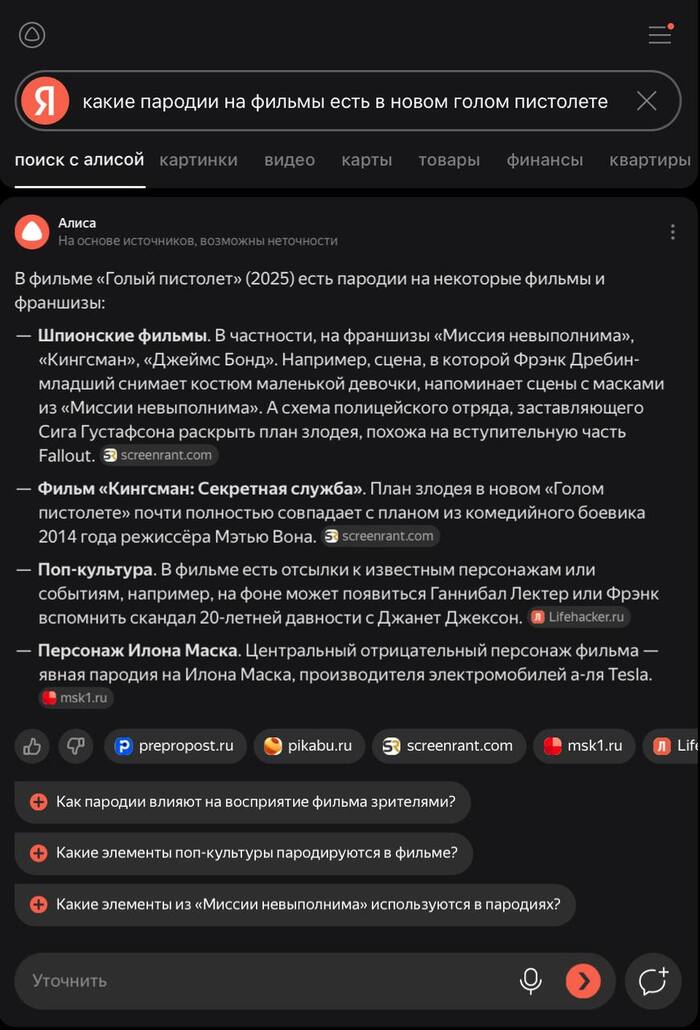 Я какие пародии на фильмы есть в новом голом пистолете

поиск с алисой картинки видео карты товары финансы квартиры

Алиса
На основе источников, возможны неточности

В фильме «Голый пистолет» (2025) есть пародии на некоторые фильмы и франшизы:

— **Шпионские фильмы**. В частности, на франшизы «Миссия невыполнима», «Кингсман», «Джеймс Бонд». Например, сцена, в которой Фрэнк Дребин-младший снимает костюм маленькой девочки, напоминает сцены с масками из «Миссии невыполнима». А схема полицейского отряда, заставляющего Сига Густафсона раскрыть план злодея, похожа на вступительную часть Fallout. screenrant.com

— **Фильм «Кингсман: Секретная служба»**. План злодея в новом «Голом пистолете» почти полностью совпадает с планом из комедийного боевика 2014 года режиссёра Мэтью Вона. screenrant.com

— **Поп-культура**. В фильме есть отсылки к известным персонажам или событиям, например, на фоне может появиться Ганнибал Лектер или Фрэнк вспомнить скандал 20-летней давности с Джанет Джексон. Lifehacker.ru

— **Персонаж Илона Маска**. Центральный отрицательный персонаж фильма — явная пародия на Илона Маска, производителя электромобилей а-ля Tesla. msk1.ru

prepropost.ru pikabu.ru screenrant.com msk1.ru Life

Как пародии влияют на восприятие фильма зрителями?

Какие элементы поп-культуры пародируются в фильме?

Какие элементы из «Миссии невыполнима» используются в пародиях?

Уточнить